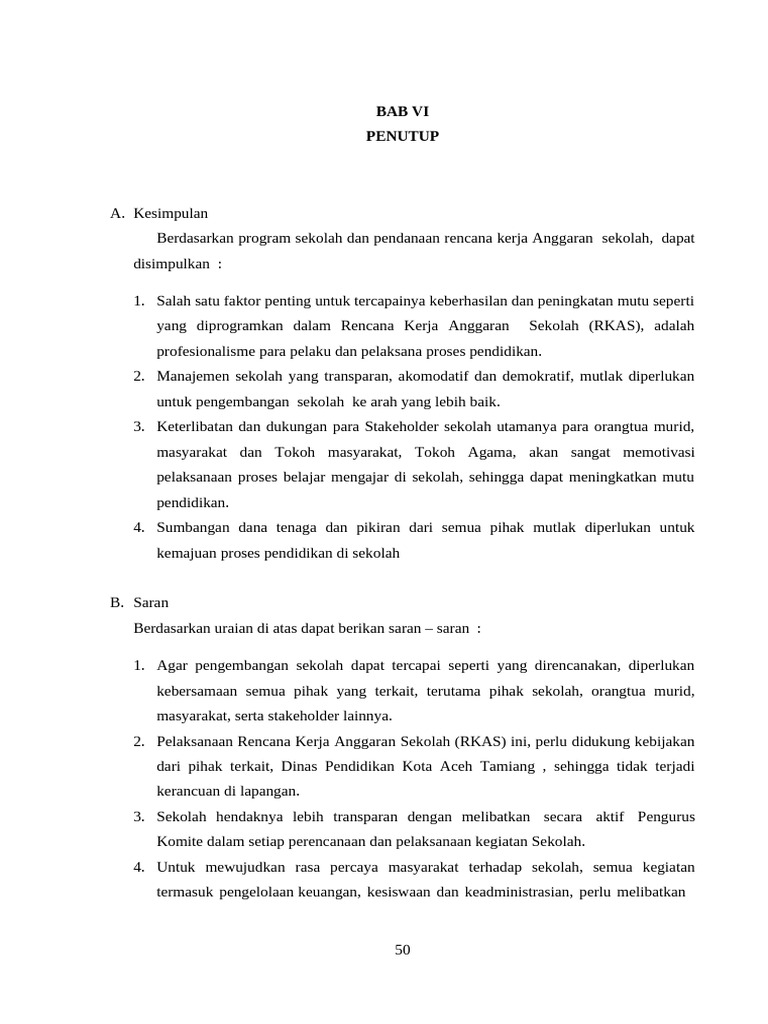 BAB VI
PENUTUP

A. Kesimpulan

Berdasarkan program sekolah dan pendanaan rencana kerja Anggaran sekolah, dapat disimpulkan :

1. Salah satu faktor penting untuk tercapainya keberhasilan dan peningkatan mutu seperti yang diprogramkan dalam Rencana Kerja Anggaran Sekolah (RKAS), adalah profesionalisme para pelaku dan pelaksana proses pendidikan.
2. Manajemen sekolah yang transparan, akomodatif dan demokratif, mutlak diperlukan untuk pengembangan sekolah ke arah yang lebih baik.
3. Keterlibatan dan dukungan para Stakeholder sekolah utamanya para orangtua murid, masyarakat dan Tokoh masyarakat, Tokoh Agama, akan sangat memotivasi pelaksanaan proses belajar mengajar di sekolah, sehingga dapat meningkatkan mutu pendidikan.
4. Sumbangan dana tenaga dan pikiran dari semua pihak mutlak diperlukan untuk kemajuan proses pendidikan di sekolah

B. Saran

Berdasarkan uraian di atas dapat berikan saran – saran :

1. Agar pengembangan sekolah dapat tercapai seperti yang direncanakan, diperlukan kebersamaan semua pihak yang terkait, terutama pihak sekolah, orangtua murid, masyarakat, serta stakeholder lainnya.
2. Pelaksanaan Rencana Kerja Anggaran Sekolah (RKAS) ini, perlu didukung kebijakan dari pihak terkait, Dinas Pendidikan Kota Aceh Tamiang , sehingga tidak terjadi kerancuan di lapangan.
3. Sekolah hendaknya lebih transparan dengan melibatkan secara aktif Pengurus Komite dalam setiap perencanaan dan pelaksanaan kegiatan Sekolah.
4. Untuk mewujudkan rasa percaya masyarakat terhadap sekolah, semua kegiatan termasuk pengelolaan keuangan, kesiswaan dan keadministrasian, perlu melibatkan

50